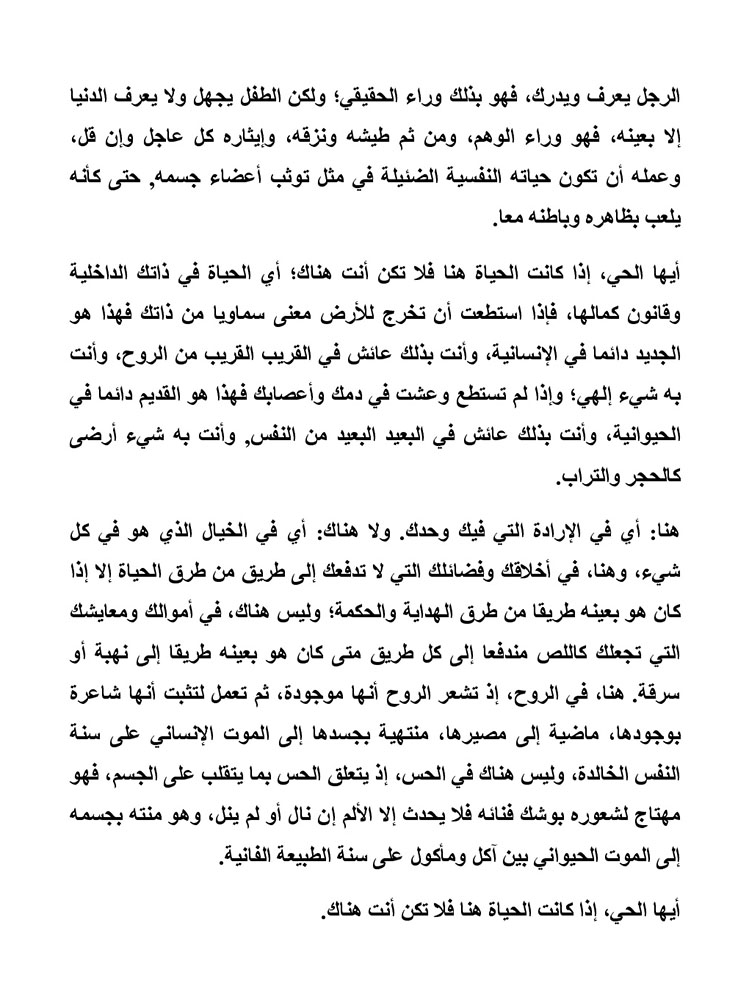 الرجل يعرف ويدرك، فهو بذلك وراء الحقيقي؛ ولكن الطفل يجهل ولا يعرف الدنيا إلا بعينه، فهو وراء الوهم، ومن ثم طيشه ونزقه، وإيثاره كل عاجل وإن قل، وعمله أن تكون حياته النفسية الضئيلة في مثل توثب أعضاء جسمه, حتى كأنه يلعب بظاهره وباطنه معا.

أيها الحي، إذا كانت الحياة هنا فلا تكن أنت هناك؛ أي الحياة في ذاتك الداخلية وقانون كمالها، فإذا استطعت أن تخرج للأرض معنى سماويا من ذاتك فهذا هو الجديد دائما في الإنسانية، وأنت بذلك عائش في القريب القريب من الروح، وأنت به شيء إلهي؛ وإذا لم تستطع وعشت في دمك وأعصابك فهذا هو القديم دائما في الحيوانية، وأنت بذلك عائش في البعيد البعيد من النفس, وأنت به شيء أرضى كالحجر والتراب.

هنا: أي في الإرادة التي فيك وحدك. ولا هناك: أي في الخيال الذي هو في كل شيء، وهنا، في أخلاقك وفضائلك التي لا تدفعك إلى طريق من طرق الحياة إلا إذا كان هو بعينه طريقا من طرق الهداية والحكمة؛ وليس هناك، في أموالك ومعايشك التي تجعلك كاللص مندفعا إلى كل طريق متى كان هو بعينه طريقا إلى نهبة أو سرقة. هنا، في الروح، إذ تشعر الروح أنها موجودة، ثم تعمل لتثبت أنها شاعرة بوجودها، ماضية إلى مصيرها، منتهية بجسدها إلى الموت الإنساني على سنة النفس الخالدة، وليس هناك في الحس، إذ يتعلق الحس بما يتقلب على الجسم، فهو مهتاج لشعوره بوشك فنائه فلا يحدث إلا الألم إن نال أو لم ينل، وهو منته بجسمه إلى الموت الحيواني بين آكل ومأكول على سنة الطبيعة الفانية.

أيها الحي، إذا كانت الحياة هنا فلا تكن أنت هناك.